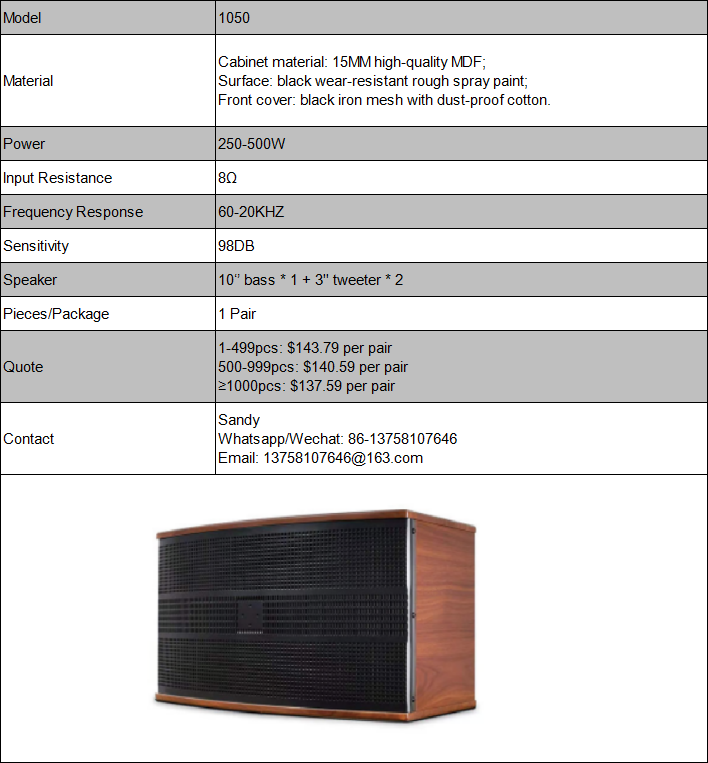 | Model | 1050 |
|---|---|
| Material | Cabinet material: 15MM high-quality MDF; Surface: black wear-resistant rough spray paint; Front cover: black iron mesh with dust-proof cotton. |
| Power | 250-500W |
| Input Resistance | 8Ω |
| Frequency Response | 60-20KHZ |
| Sensitivity | 98DB |
| Speaker | 10" bass * 1 + 3" tweeter * 2 |
| Pieces/Package | 1 Pair |
| Quote | 1-499pcs: $143.79 per pair 500-999pcs: $140.59 per pair ≥1000pcs: $137.59 per pair |
| Contact | Sandy Whatsapp/Wechat: 86-13758107646 Email: 13758107646@163.com |